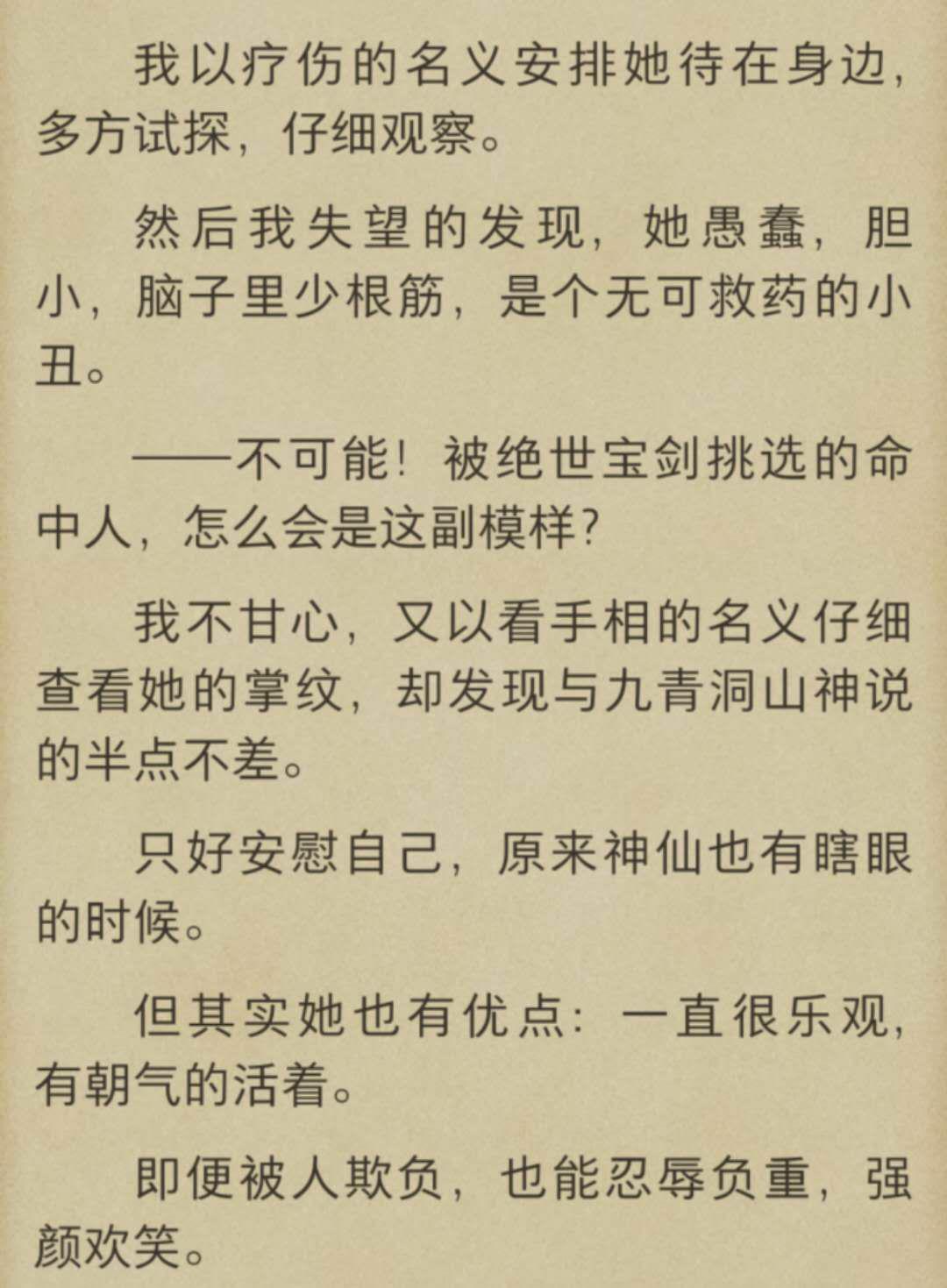 我以疗伤的名义安排她待在身边，多方试探，仔细观察。

然后我失望的发现，她愚蠢，胆小，脑子里少根筋，是个无可救药的小丑。

——不可能！被绝世宝剑挑选的命中人，怎么会是这副模样？

我不甘心，又以看手相的名义仔细查看她的掌纹，却发现与九青洞山神说的半点不差。

只好安慰自己，原来神仙也有瞎眼的时候。

但其实她也有优点：一直很乐观，有朝气的活着。

即便被人欺负，也能忍辱负重，强颜欢笑。